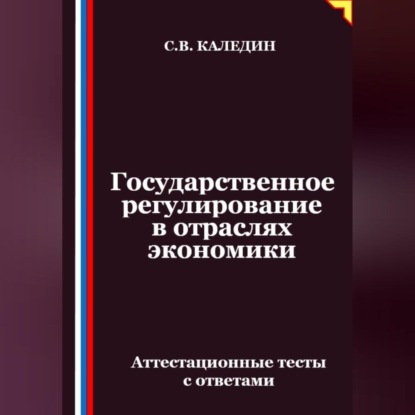 С.В. КАЛЕДИН

Государственное регулирование в отраслях экономики

Аттестационные тесты с ответами